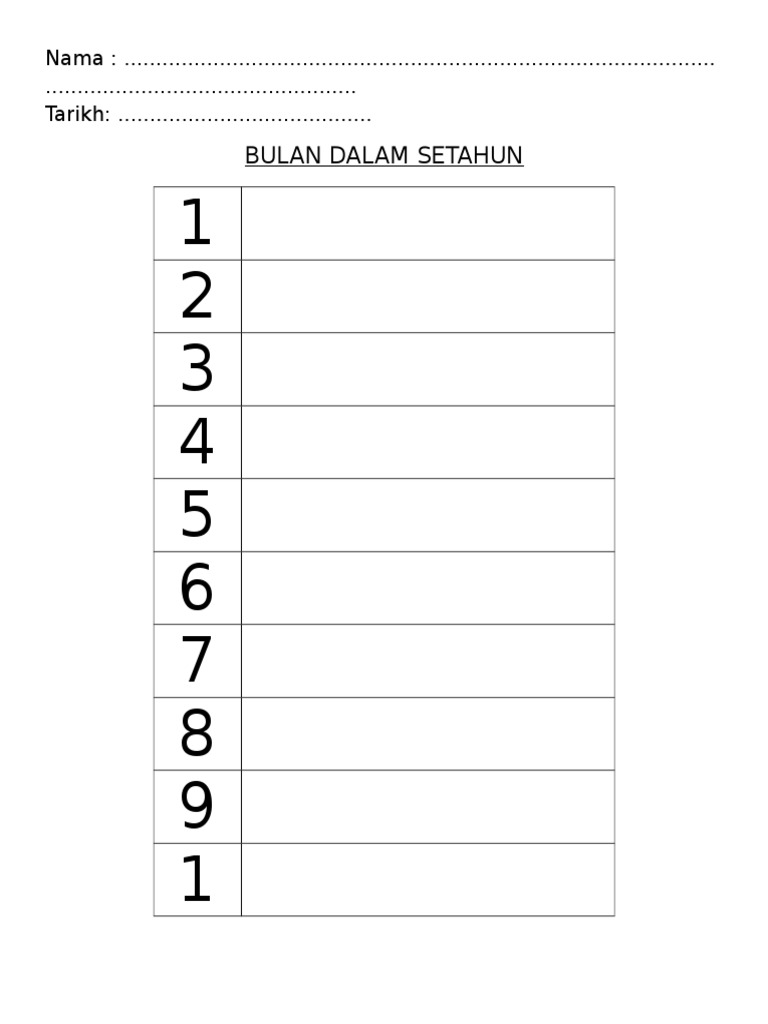 Nama : ____

Tarikh: ____

BULAN DALAM SETAHUN

| 1 | |
|---|---|
| 2 | |
| 3 | |
| 4 | |
| 5 | |
| 6 | |
| 7 | |
| 8 | |
| 9 | |
| 1 | |